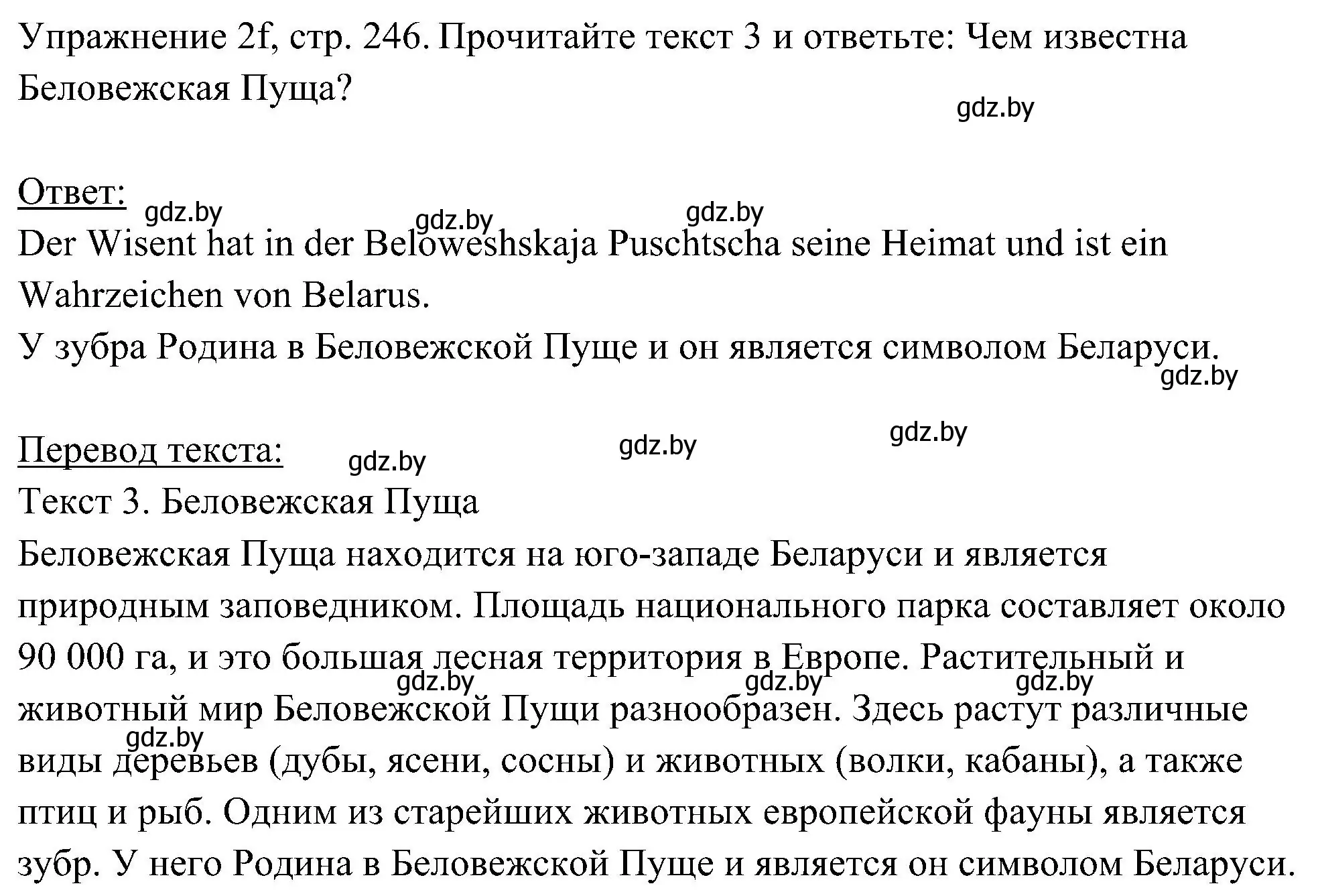 Упражнение 2f, стр. 246. Прочитайте текст 3 и ответьте: Чем известна Беловежская Пуща?

gdz.by

Ответ:

gdz.by gdz.by gdz.by

Der Wisent hat in der Beloweshskaja Puschtscha seine Heimat und ist ein Wahrzeichen von Belarus.
У зубра Родина в Беловежской Пуще и он является символом Беларуси.

gdz.by

Перевод текста:

gdz.by gdz.by gdz.by

Текст 3. Беловежская Пуща
Беловежская Пуща находится на юго-западе Беларуси и является природным заповедником. Площадь национального парка составляет около 90 000 га, и это большая лесная территория в Европе. Растительный и животный мир Беловежской Пущи разнообразен. Здесь растут различные виды деревьев (дубы, ясени, сосны) и животных (волки, кабаны), а также птиц и рыб. Одним из старейших животных европейской фауны является зубр. У него Родина в Беловежской Пуще и является он символом Беларуси.

gdz.by gdz.by gdz.by gdz.by